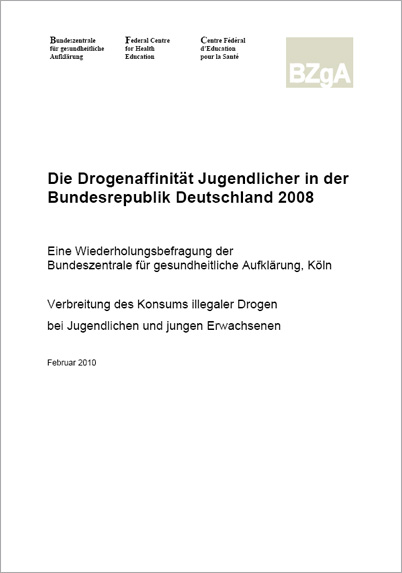 Bundeszentrale
für gesundheitliche
Aufklärung

Federal Centre
for Health
Education

Centre Fédéral
d'Education
pour la Santé

BZgA

Die Drogenaffinität Jugendlicher in der Bundesrepublik Deutschland 2008

Eine Wiederholungsbefragung der Bundeszentrale für gesundheitliche Aufklärung, Köln

Verbreitung des Konsums illegaler Drogen bei Jugendlichen und jungen Erwachsenen

Februar 2010